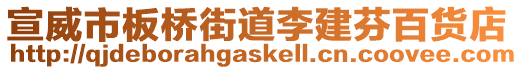 宣威市板桥街道李建芬百货店
http://qjdeborahgaskell.cn.coovee.com